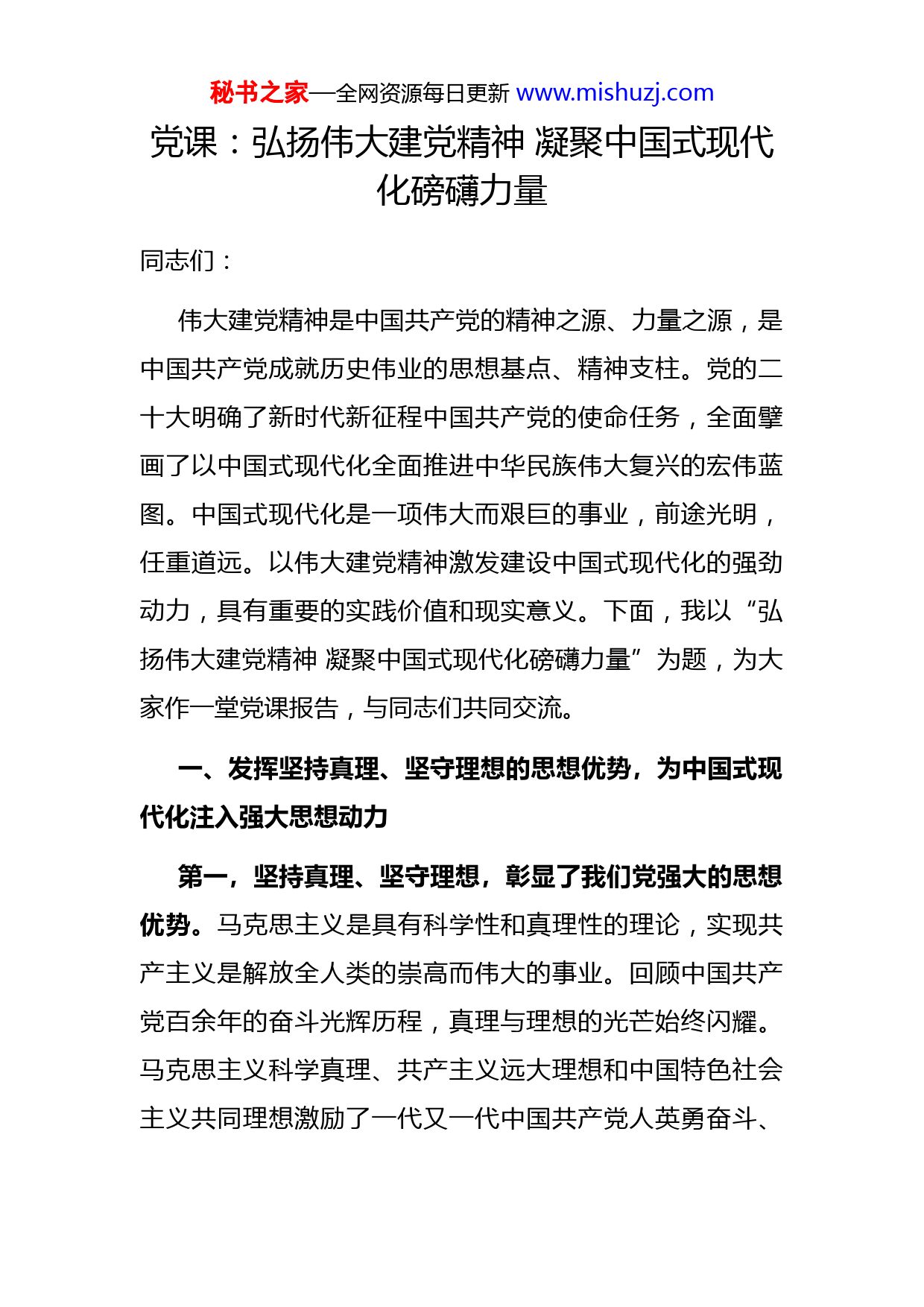 秘书之家—全网资源每日更新 www.mishuzj.com

党课：弘扬伟大建党精神 凝聚中国式现代化磅礴力量

同志们：

伟大建党精神是中国共产党的精神之源、力量之源，是中国共产党成就历史伟业的思想基点、精神支柱。党的二十大明确了新时代新征程中国共产党的使命任务，全面擘画了以中国式现代化全面推进中华民族伟大复兴的宏伟蓝图。中国式现代化是一项伟大而艰巨的事业，前途光明，任重道远。以伟大建党精神激发建设中国式现代化的强劲动力，具有重要的实践价值和现实意义。下面，我以“弘扬伟大建党精神 凝聚中国式现代化磅礴力量”为题，为大家作一堂党课报告，与同志们共同交流。

一、发挥坚持真理、坚守理想的思想优势，为中国式现代化注入强大思想动力

第一，坚持真理、坚守理想，彰显了我们党强大的思想优势。马克思主义是具有科学性和真理性的理论，实现共产主义是解放全人类的崇高而伟大的事业。回顾中国共产党百余年的奋斗光辉历程，真理与理想的光芒始终闪耀。马克思主义科学真理、共产主义远大理想和中国特色社会主义共同理想激励了一代又一代中国共产党人英勇奋斗、